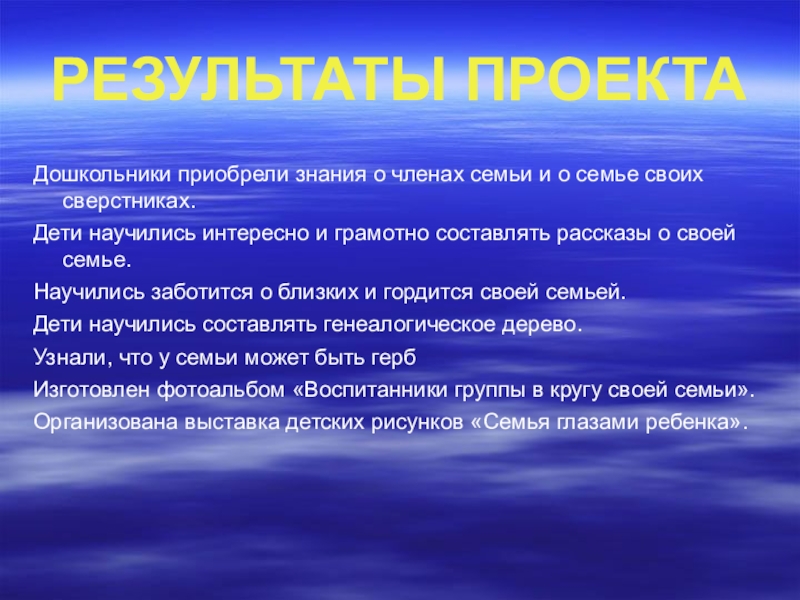 РЕЗУЛЬТАТЫ ПРОЕКТА

Дошкольники приобрели знания о членах семьи и о семье своих сверстниках.

Дети научились интересно и грамотно составлять рассказы о своей семье.

Научились заботится о близких и гордится своей семьей.

Дети научились составлять генеалогическое дерево.

Узнали, что у семьи может быть герб

Изготовлен фотоальбом «Воспитанники группы в кругу своей семьи».

Организована выставка детских рисунков «Семья глазами ребенка».